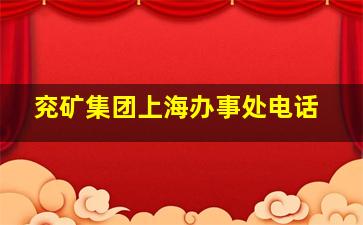 兖矿集团上海办事处电话